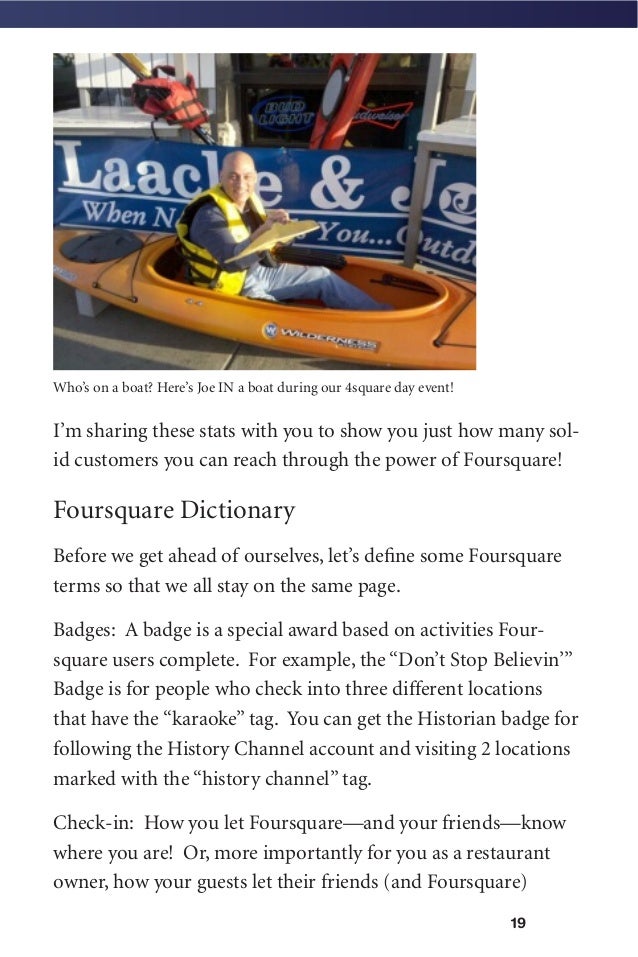 Who's on a boat? Here's Joe IN a boat during our 4square day event!

I'm sharing these stats with you to show you just how many solid customers you can reach through the power of Foursquare!

Foursquare Dictionary

Before we get ahead of ourselves, let's define some Foursquare terms so that we all stay on the same page.

Badges: A badge is a special award based on activities Foursquare users complete. For example, the "Don't Stop Believin'" Badge is for people who check into three different locations that have the "karaoke" tag. You can get the Historian badge for following the History Channel account and visiting 2 locations marked with the "history channel" tag.

Check-in: How you let Foursquare—and your friends—know where you are! Or, more importantly for you as a restaurant owner, how your guests let their friends (and Foursquare)

19